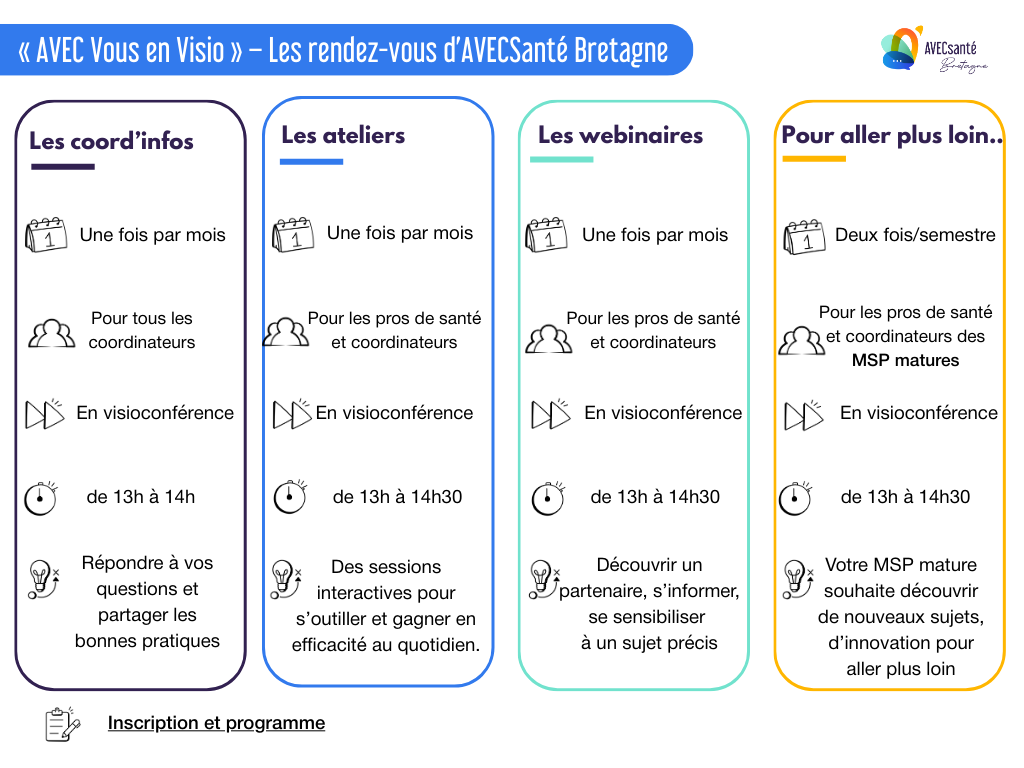 « AVEC Vous en Visio » – Les rendez-vous d'AVECSanté Bretagne

AVECsanté Bretagne

Les coord'infos

1 Une fois par mois

Pour tous les coordinateurs

En visioconférence

de 13h à 14h

Répondre à vos questions et partager les bonnes pratiques

Les ateliers

1 Une fois par mois

Pour les pros de santé et coordinateurs

En visioconférence

de 13h à 14h30

Des sessions interactives pour s'outiller et gagner en efficacité au quotidien.

Les webinaires

1 Une fois par mois

Pour les pros de santé et coordinateurs

En visioconférence

de 13h à 14h30

Découvrir un partenaire, s'informer, se sensibiliser à un sujet précis

Pour aller plus loin..

1 Deux fois/semestre

Pour les pros de santé et coordinateurs des MSP matures

En visioconférence

de 13h à 14h30

Votre MSP mature souhaite découvrir de nouveaux sujets, d'innovation pour aller plus loin

Inscription et programme